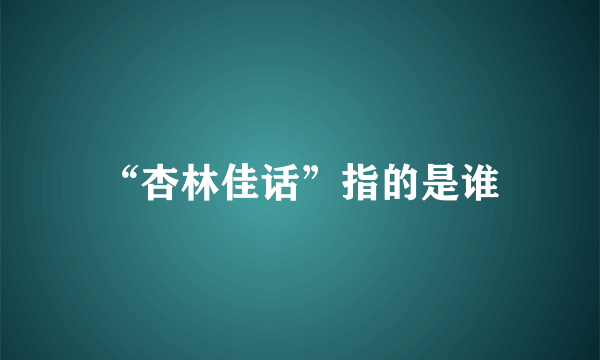 “杏林佳话”指的是谁